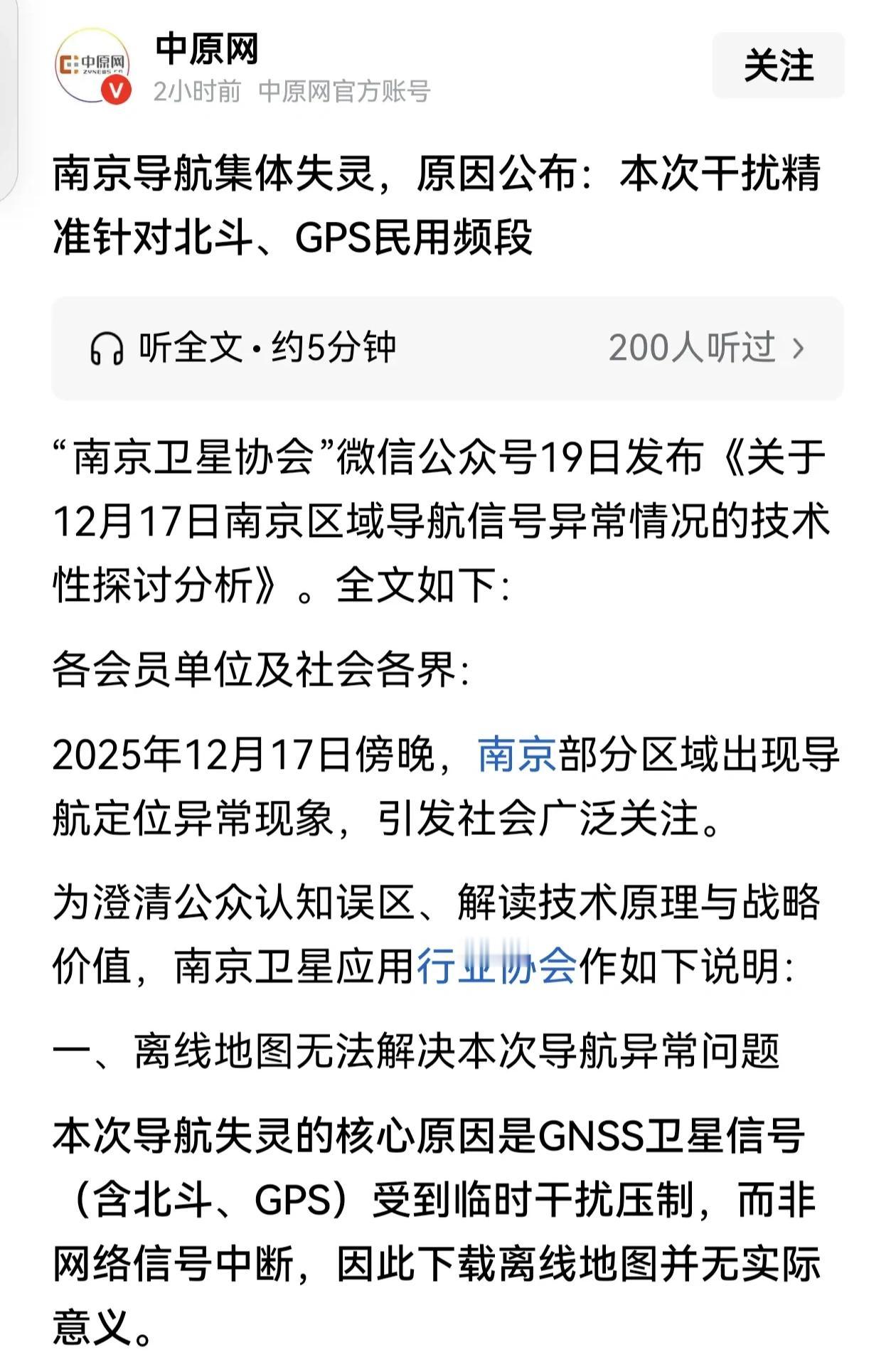 中原网
ZYNEWS.CN
中原网
2小时前 中原网官方账号
关注

南京导航集体失灵，原因公布：本次干扰精准针对北斗、GPS民用频段

听全文 · 约5分钟
200人听过 ›

“南京卫星协会”微信公众号19日发布《关于12月17日南京区域导航信号异常情况的技术性探讨分析》。全文如下：

各会员单位及社会各界：

2025年12月17日傍晚，南京部分区域出现导航定位异常现象，引发社会广泛关注。

为澄清公众认知误区、解读技术原理与战略价值，南京卫星应用行业协会作如下说明：

一、离线地图无法解决本次导航异常问题

本次导航失灵的核心原因是GNSS卫星信号（含北斗、GPS）受到临时干扰压制，而非网络信号中断，因此下载离线地图并无实际意义。